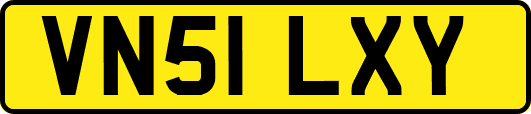 VN51 LXY